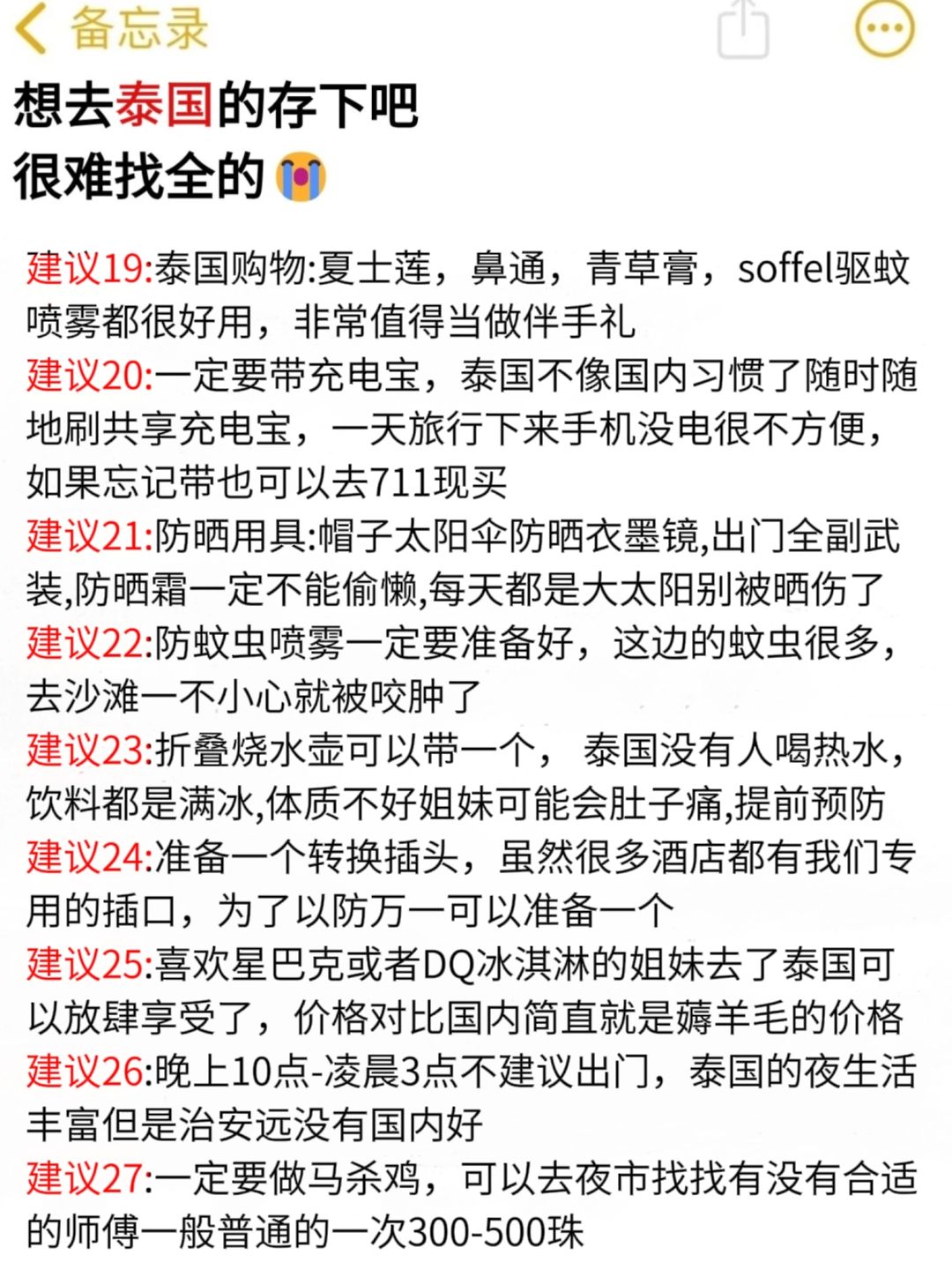 备忘录

想去泰国的存下吧
很难找全的😭

建议19:泰国购物:夏士莲，鼻通，青草膏，soffel驱蚊喷雾都很好用，非常值得当做伴手礼
建议20:一定要带充电宝，泰国不像国内习惯了随时随地刷共享充电宝，一天旅行下来手机没电很不方便，如果忘记带也可以去711现买
建议21:防晒用具:帽子太阳伞防晒衣墨镜,出门全副武装,防晒霜一定不能偷懒,每天都是大太阳别被晒伤了
建议22:防蚊虫喷雾一定要准备好，这边的蚊虫很多，去沙滩一不小心就被咬肿了
建议23:折叠烧水壶可以带一个， 泰国没有人喝热水，饮料都是满冰,体质不好姐妹可能会肚子痛,提前预防
建议24:准备一个转换插头，虽然很多酒店都有我们专用的插口，为了以防万一可以准备一个
建议25:喜欢星巴克或者DQ冰淇淋的姐妹去了泰国可以放肆享受了，价格对比国内简直就是薅羊毛的价格
建议26:晚上10点-凌晨3点不建议出门，泰国的夜生活丰富但是治安远没有国内好
建议27:一定要做马杀鸡，可以去夜市找找有没有合适的师傅一般普通的一次300-500珠